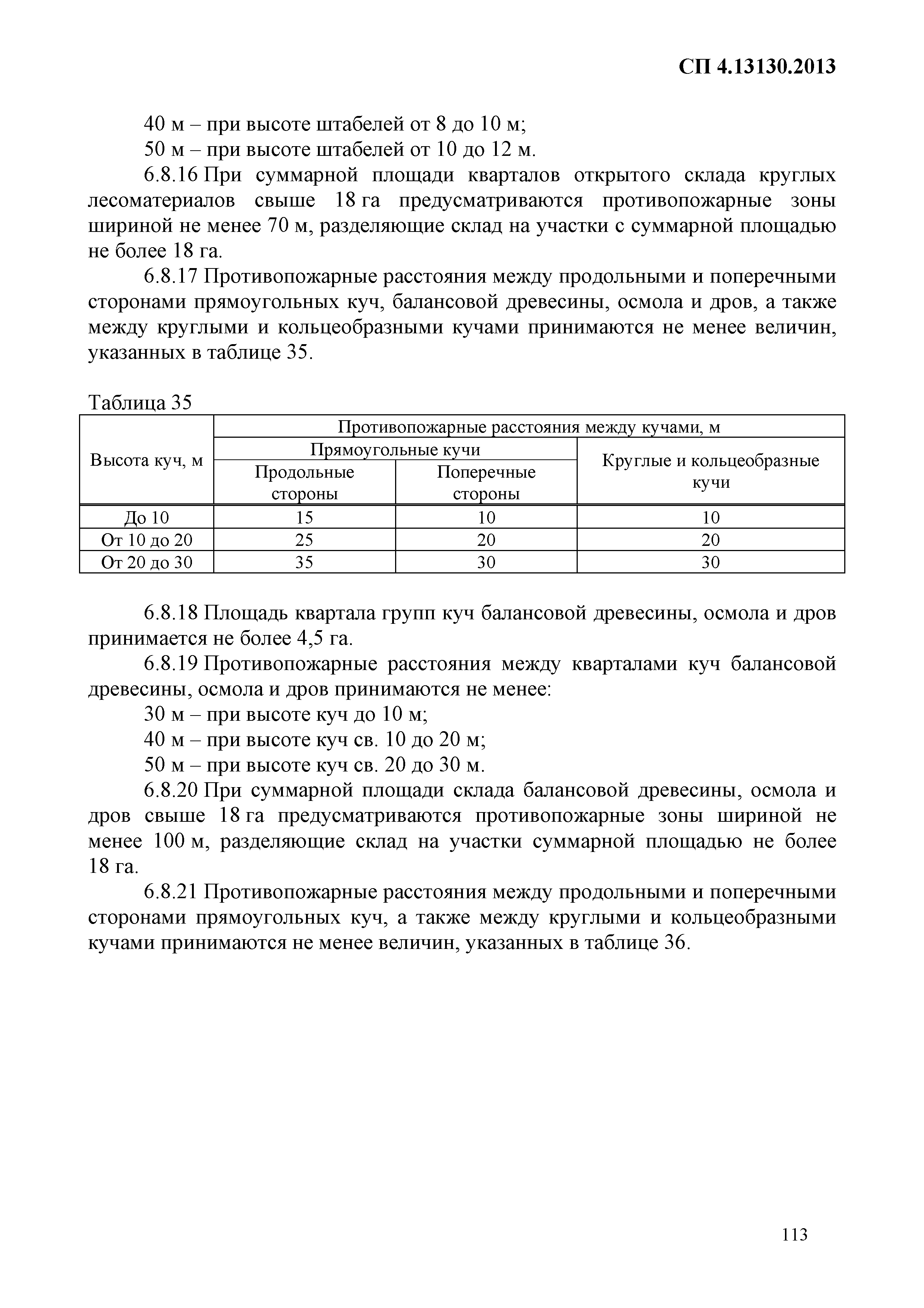 СП 4.13130.2013

40 м – при высоте штабелей от 8 до 10 м;

50 м – при высоте штабелей от 10 до 12 м.

6.8.16 При суммарной площади кварталов открытого склада круглых лесоматериалов свыше 18 га предусматриваются противопожарные зоны шириной не менее 70 м, разделяющие склад на участки с суммарной площадью не более 18 га.

6.8.17 Противопожарные расстояния между продольными и поперечными сторонами прямоугольных куч, балансовой древесины, осмола и дров, а также между круглыми и кольцеобразными кучами принимаются не менее величин, указанных в таблице 35.

Таблица 35

| Высота куч, м | Противопожарные расстояния между кучами, м | | |
|---|---|---|---|
| | Прямоугольные кучи | | Круглые и кольцеобразные кучи |
| | Продольные стороны | Поперечные стороны | |
| До 10 | 15 | 10 | 10 |
| От 10 до 20 | 25 | 20 | 20 |
| От 20 до 30 | 35 | 30 | 30 |

6.8.18 Площадь квартала групп куч балансовой древесины, осмола и дров принимается не более 4,5 га.

6.8.19 Противопожарные расстояния между кварталами куч балансовой древесины, осмола и дров принимаются не менее:

30 м – при высоте куч до 10 м;

40 м – при высоте куч св. 10 до 20 м;

50 м – при высоте куч св. 20 до 30 м.

6.8.20 При суммарной площади склада балансовой древесины, осмола и дров свыше 18 га предусматриваются противопожарные зоны шириной не менее 100 м, разделяющие склад на участки суммарной площадью не более 18 га.

6.8.21 Противопожарные расстояния между продольными и поперечными сторонами прямоугольных куч, а также между круглыми и кольцеобразными кучами принимаются не менее величин, указанных в таблице 36.

113